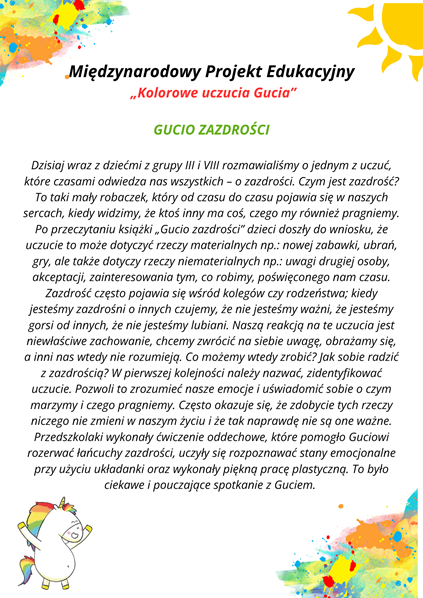 Międzynarodowy Projekt Edukacyjny
„Kolorowe uczucia Gucia”

GUCIO ZAZDROŚCI

Dzisiaj wraz z dziećmi z grupy III i VIII rozmawialiśmy o jednym z uczuć, które czasami odwiedza nas wszystkich – o zazdrości. Czym jest zazdrość? To taki mały robaczek, który od czasu do czasu pojawia się w naszych sercach, kiedy widzimy, że ktoś inny ma coś, czego my również pragniemy. Po przeczytaniu książki „Gucio zazdrości” dzieci doszły do wniosku, że uczucie to może dotyczyć rzeczy materialnych np.: nowej zabawki, ubrań, gry, ale także dotyczy rzeczy niematerialnych np.: uwagi drugiej osoby, akceptacji, zainteresowania tym, co robimy, poświęconego nam czasu. Zazdrość często pojawia się wśród kolegów czy rodzeństwa; kiedy jesteśmy zazdrośni o innych czujemy, że nie jesteśmy ważni, że jesteśmy gorsi od innych, że nie jesteśmy lubiani. Naszą reakcją na te uczucia jest niewłaściwe zachowanie, chcemy zwrócić na siebie uwagę, obrażamy się, a inni nas wtedy nie rozumieją. Co możemy wtedy zrobić? Jak sobie radzić z zazdrością? W pierwszej kolejności należy nazwać, zidentyfikować uczucie. Pozwoli to zrozumieć nasze emocje i uświadomić sobie o czym marzymy i czego pragniemy. Często okazuje się, że zdobycie tych rzeczy niczego nie zmieni w naszym życiu i że tak naprawdę nie są one ważne. Przedszkolaki wykonały ćwiczenie oddechowe, które pomogło Guciowi rozerwać łańcuchy zazdrości, uczyły się rozpoznawać stany emocjonalne przy użyciu układanki oraz wykonały piękną pracę plastyczną. To było ciekawe i pouczające spotkanie z Guciem.